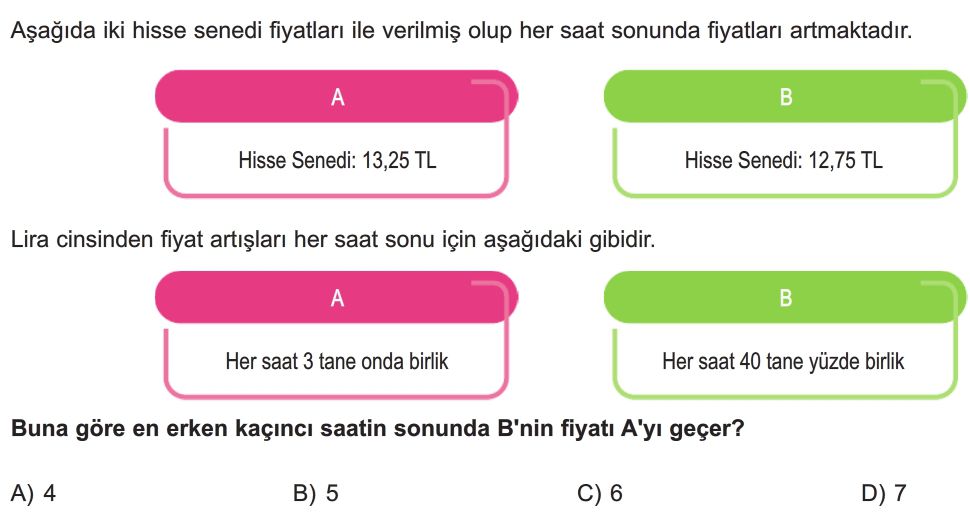 Aşağıda iki hisse senedi fiyatları ile verilmiş olup her saat sonunda fiyatları artmaktadır.

A

Hisse Senedi: 13,25 TL

B

Hisse Senedi: 12,75 TL

Lira cinsinden fiyat artışları her saat sonu için aşağıdaki gibidir.

A

Her saat 3 tane onda birlik

B

Her saat 40 tane yüzde birlik

Buna göre en erken kaçıncı saatin sonunda B'nin fiyatı A'yı geçer?

A) 4

B) 5

C) 6

D) 7